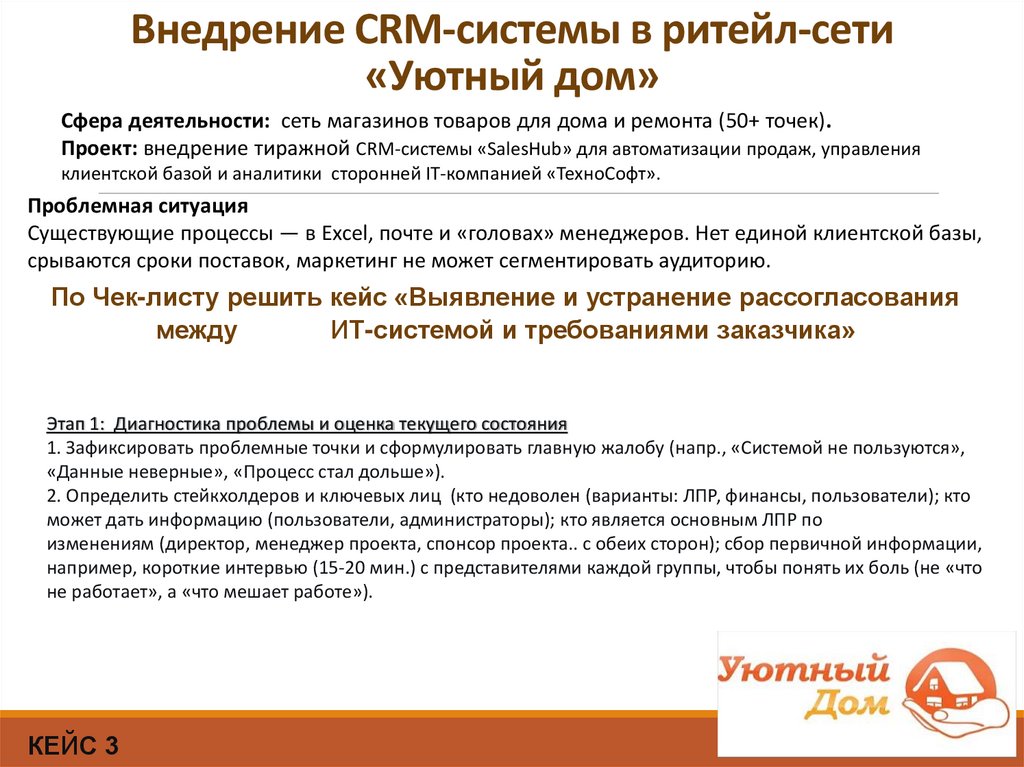 Внедрение CRM-системы в ритейл-сети «Уютный дом»

Сфера деятельности: сеть магазинов товаров для дома и ремонта (50+ точек).
Проект: внедрение тиражной CRM-системы «SalesHub» для автоматизации продаж, управления клиентской базой и аналитики сторонней IT-компанией «ТехноСофт».

Проблемная ситуация
Существующие процессы — в Excel, почте и «головах» менеджеров. Нет единой клиентской базы, срываются сроки поставок, маркетинг не может сегментировать аудиторию.

По Чек-листу решить кейс «Выявление и устранение рассогласования между ИТ-системой и требованиями заказчика»

Этап 1: Диагностика проблемы и оценка текущего состояния
1. Зафиксировать проблемные точки и сформулировать главную жалобу (напр., «Системой не пользуются», «Данные неверные», «Процесс стал дольше»).
2. Определить стейкхолдеров и ключевых лиц (кто недоволен (варианты: ЛПР, финансы, пользователи); кто может дать информацию (пользователи, администраторы); кто является основным ЛПР по изменениям (директор, менеджер проекта, спонсор проекта.. с обеих сторон); сбор первичной информации, например, короткие интервью (15-20 мин.) с представителями каждой группы, чтобы понять их боль (не «что не работает», а «что мешает работе»).

Уютный Дом

КЕЙС 3